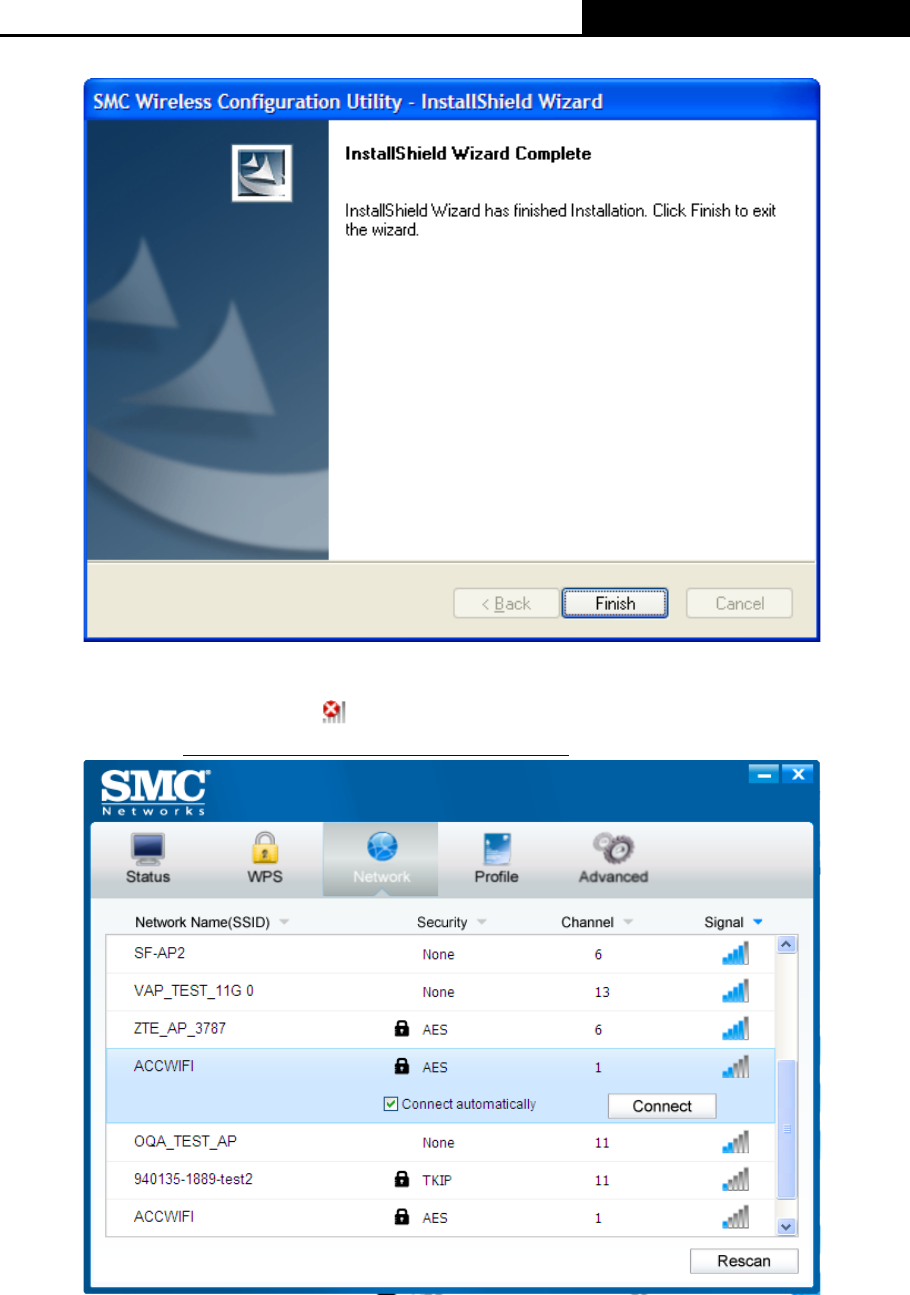 SMC Wireless Configuration Utility - InstallShield Wizard

InstallShield Wizard Complete

InstallShield Wizard has finished Installation. Click Finish to exit the wizard.

< Back Finish Cancel

SMC Networks

Status WPS Network Profile Advanced

| Network Name(SSID) | Security | Channel | Signal |
|---|---|---|---|
| SF-AP2 | None | 6 | |
| VAP_TEST_11G 0 | None | 13 | |
| ZTE_AP_3787 | AES | 6 | |
| ACCWIFI | AES | 1 | |
| | ☑ Connect automatically | Connect | |
| OQA_TEST_AP | None | 11 | |
| 940135-1889-test2 | TKIP | 11 | |
| ACCWIFI | AES | 1 | |

Rescan